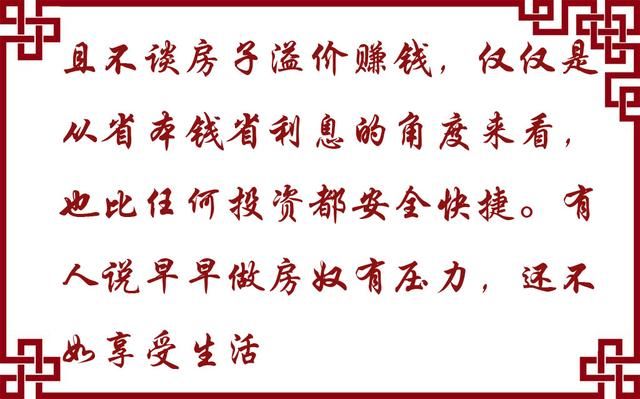 且不谈房子溢价赚钱，仅仅是从省本钱省利息的角度来看，也比任何投资都安全快捷。有人说早早做房奴有压力，还不如享受生活